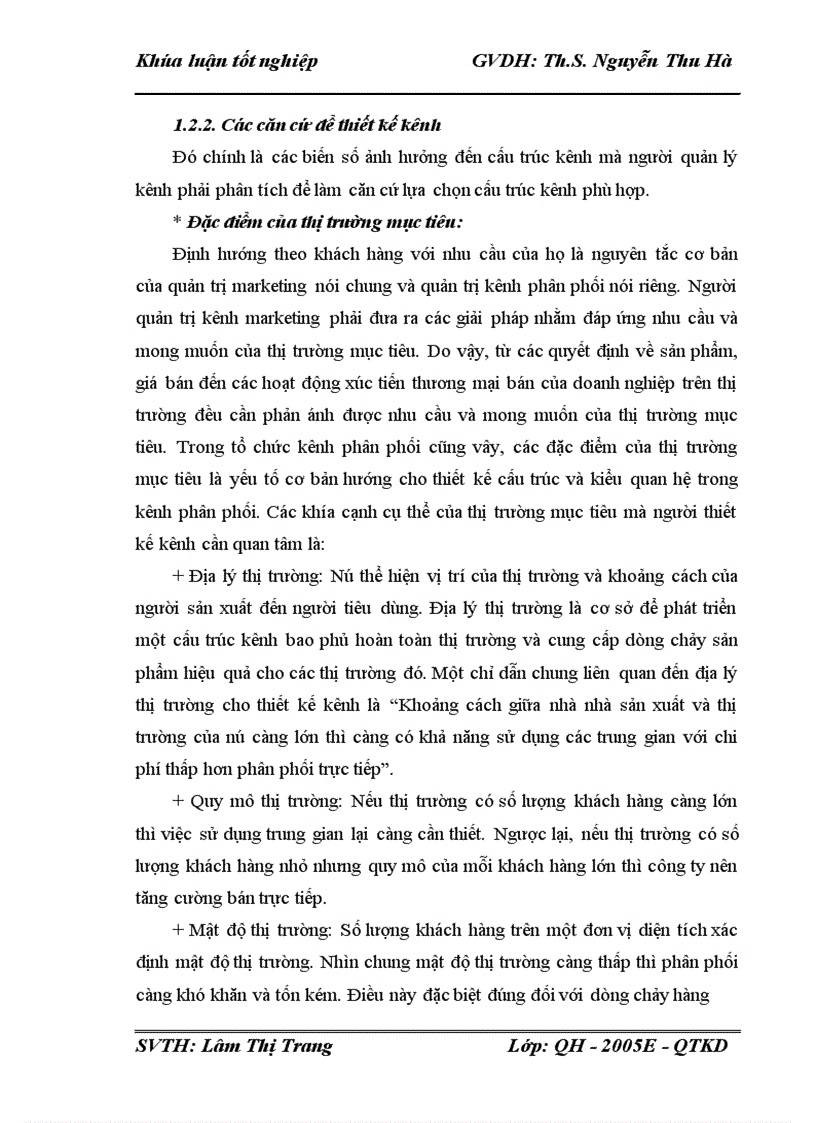 Khúa luận tốt nghiệp GVDH: Th.S. Nguyễn Thu Hà

1.2.2. Các căn cứ để thiết kế kênh

Đó chính là các biến số ảnh hưởng đến cấu trúc kênh mà người quản lý kênh phải phân tích để làm căn cứ lựa chọn cấu trúc kênh phù hợp.

* Đặc điểm của thị trường mục tiêu:

Định hướng theo khách hàng với nhu cầu của họ là nguyên tắc cơ bản của quản trị marketing nói chung và quản trị kênh phân phối nói riêng. Người quản trị kênh marketing phải đưa ra các giải pháp nhằm đáp ứng nhu cầu và mong muốn của thị trường mục tiêu. Do vậy, từ các quyết định về sản phẩm, giá bán đến các hoạt động xúc tiến thương mại bán của doanh nghiệp trên thị trường đều cần phản ánh được nhu cầu và mong muốn của thị trường mục tiêu. Trong tổ chức kênh phân phối cũng vậy, các đặc điểm của thị trường mục tiêu là yếu tố cơ bản hướng cho thiết kế cấu trúc và kiểu quan hệ trong kênh phân phối. Các khía cạnh cụ thể của thị trường mục tiêu mà người thiết kế kênh cần quan tâm là:

+ Địa lý thị trường: Nú thể hiện vị trí của thị trường và khoảng cách của người sản xuất đến người tiêu dùng. Địa lý thị trường là cơ sở để phát triển một cấu trúc kênh bao phủ hoàn toàn thị trường và cung cấp dòng chảy sản phẩm hiệu quả cho các thị trường đó. Một chỉ dẫn chung liên quan đến địa lý thị trường cho thiết kế kênh là “Khoảng cách giữa nhà nhà sản xuất và thị trường của nú càng lớn thì càng có khả năng sử dụng các trung gian với chi phí thấp hơn phân phối trực tiếp”.

+ Quy mô thị trường: Nếu thị trường có số lượng khách hàng càng lớn thì việc sử dụng trung gian lại càng cần thiết. Ngược lại, nếu thị trường có số lượng khách hàng nhỏ nhưng quy mô của mỗi khách hàng lớn thì công ty nên tăng cường bán trực tiếp.

+ Mật độ thị trường: Số lượng khách hàng trên một đơn vị diện tích xác định mật độ thị trường. Nhìn chung mật độ thị trường càng thấp thì phân phối càng khó khăn và tốn kém. Điều này đặc biệt đúng đối với dòng chảy hàng

SVTH: Lâm Thị Trang Lớp: QH - 2005E - QTKD